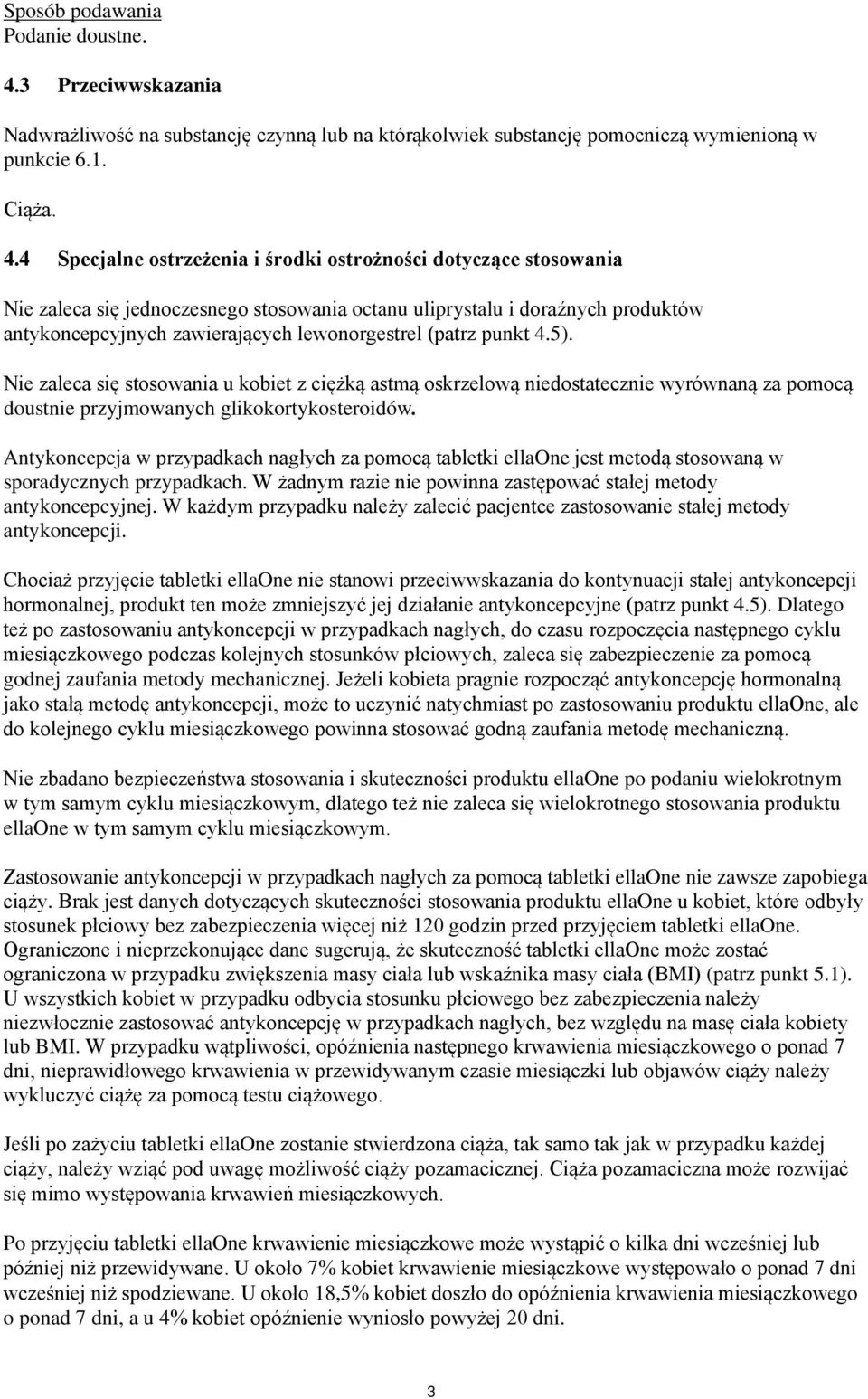 Sposób podawania
Podanie doustne.

4.3 Przeciwwskazania

Nadwrażliwość na substancję czynną lub na którąkolwiek substancję pomocniczą wymienioną w punkcie 6.1.

Ciąża.

4.4 Specjalne ostrzeżenia i środki ostrożności dotyczące stosowania

Nie zaleca się jednoczesnego stosowania octanu uliprystalu i doraźnych produktów antykoncepcyjnych zawierających lewonorgestrel (patrz punkt 4.5).

Nie zaleca się stosowania u kobiet z ciężką astmą oskrzelową niedostatecznie wyrównaną za pomocą doustnie przyjmowanych glikokortykosteroidów.

Antykoncepcja w przypadkach nagłych za pomocą tabletki ellaOne jest metodą stosowaną w sporadycznych przypadkach. W żadnym razie nie powinna zastępować stałej metody antykoncepcyjnej. W każdym przypadku należy zalecić pacjentce zastosowanie stałej metody antykoncepcji.

Chociaż przyjęcie tabletki ellaOne nie stanowi przeciwwskazania do kontynuacji stałej antykoncepcji hormonalnej, produkt ten może zmniejszyć jej działanie antykoncepcyjne (patrz punkt 4.5). Dlatego też po zastosowaniu antykoncepcji w przypadkach nagłych, do czasu rozpoczęcia następnego cyklu miesiączkowego podczas kolejnych stosunków płciowych, zaleca się zabezpieczenie za pomocą godnej zaufania metody mechanicznej. Jeżeli kobieta pragnie rozpocząć antykoncepcję hormonalną jako stałą metodę antykoncepcji, może to uczynić natychmiast po zastosowaniu produktu ellaOne, ale do kolejnego cyklu miesiączkowego powinna stosować godną zaufania metodę mechaniczną.

Nie zbadano bezpieczeństwa stosowania i skuteczności produktu ellaOne po podaniu wielokrotnym w tym samym cyklu miesiączkowym, dlatego też nie zaleca się wielokrotnego stosowania produktu ellaOne w tym samym cyklu miesiączkowym.

Zastosowanie antykoncepcji w przypadkach nagłych za pomocą tabletki ellaOne nie zawsze zapobiega ciąży. Brak jest danych dotyczących skuteczności stosowania produktu ellaOne u kobiet, które odbyły stosunek płciowy bez zabezpieczenia więcej niż 120 godzin przed przyjęciem tabletki ellaOne. Ograniczone i nieprzekonujące dane sugerują, że skuteczność tabletki ellaOne może zostać ograniczona w przypadku zwiększenia masy ciała lub wskaźnika masy ciała (BMI) (patrz punkt 5.1). U wszystkich kobiet w przypadku odbycia stosunku płciowego bez zabezpieczenia należy niezwłocznie zastosować antykoncepcję w przypadkach nagłych, bez względu na masę ciała kobiety lub BMI. W przypadku wątpliwości, opóźnienia następnego krwawienia miesiączkowego o ponad 7 dni, nieprawidłowego krwawienia w przewidywanym czasie miesiączki lub objawów ciąży należy wykluczyć ciążę za pomocą testu ciążowego.

Jeśli po zażyciu tabletki ellaOne zostanie stwierdzona ciąża, tak samo tak jak w przypadku każdej ciąży, należy wziąć pod uwagę możliwość ciąży pozamacicznej. Ciąża pozamaciczna może rozwijać się mimo występowania krwawień miesiączkowych.

Po przyjęciu tabletki ellaOne krwawienie miesiączkowe może wystąpić o kilka dni wcześniej lub później niż przewidywane. U około 7% kobiet krwawienie miesiączkowe występowało o ponad 7 dni wcześniej niż spodziewane. U około 18,5% kobiet doszło do opóźnienia krwawienia miesiączkowego o ponad 7 dni, a u 4% kobiet opóźnienie wyniosło powyżej 20 dni.

3